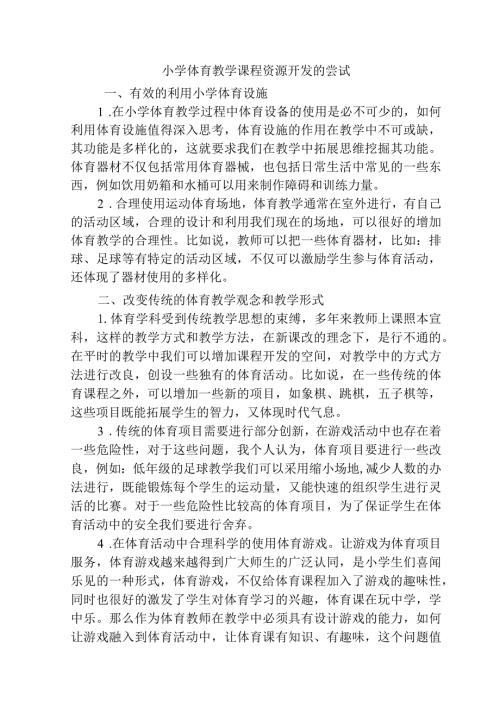 小学体育教学课程资源开发的尝试

一、有效的利用小学体育设施

1 .在小学体育教学过程中体育设备的使用是必不可少的，如何利用体育设施值得深入思考，体育设施的作用在教学中不可或缺，其功能是多样化的，这就要求我们在教学中拓展思维挖掘其功能。体育器材不仅包括常用体育器械，也包括日常生活中常见的一些东西，例如饮用奶箱和水桶可以用来制作障碍和训练力量。

2 . 合理使用运动体育场地，体育教学通常在室外进行，有自己的活动区域，合理的设计和利用我们现在的场地，可以很好的增加体育教学的合理性。比如说，教师可以把一些体育器材，比如：排球、足球等有特定的活动区域，不仅可以激励学生参与体育活动，还体现了器材使用的多样化。

二、改变传统的体育教学观念和教学形式

1. 体育学科受到传统教学思想的束缚，多年来教师上课照本宣科，这样的教学方式和教学方法，在新课改的理念下，是行不通的。在平时的教学中我们可以增加课程开发的空间，对教学中的方式方法进行改良，创设一些独有的体育活动。比如说，在一些传统的体育课程之外，可以增加一些新的项目，如象棋、跳棋，五子棋等，这些项目既能拓展学生的智力，又体现时代气息。

3 . 传统的体育项目需要进行部分创新，在游戏活动中也存在着一些危险性，对于这些问题，我个人认为，体育项目要进行一些改良，例如：低年级的足球教学我们可以采用缩小场地,减少人数的办法进行，既能锻炼每个学生的运动量，又能快速的组织学生进行灵活的比赛。对于一些危险性比较高的体育项目，为了保证学生在体育活动中的安全我们要进行舍弃。

4 .在体育活动中合理科学的使用体育游戏。让游戏为体育项目服务，体育游戏越来越得到广大师生的广泛认同，是小学生们喜闻乐见的一种形式，体育游戏，不仅给体育课程加入了游戏的趣味性，同时也很好的激发了学生对体育学习的兴趣，体育课在玩中学，学中乐。那么作为体育教师在教学中必须具有设计游戏的能力，如何让游戏融入到体育活动中，让体育课有知识、有趣味，这个问题值